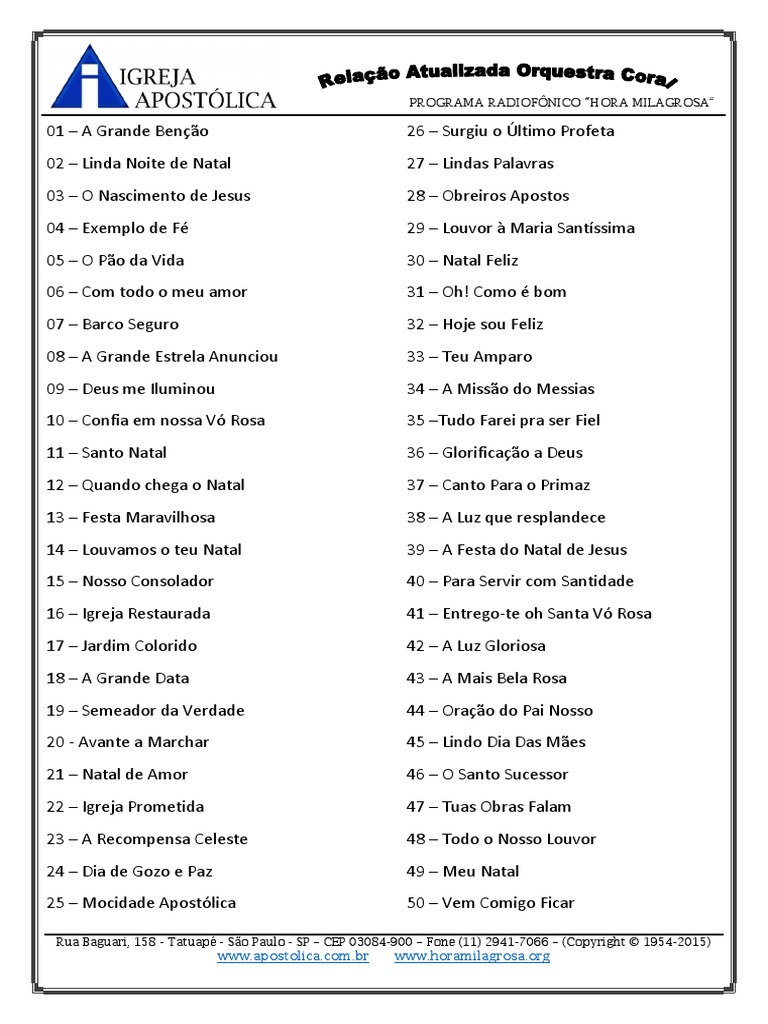 IGREJA APOSTÓLICA

Relação Atualizada Orquestra Coral

PROGRAMA RADIOFÔNICO "HORA MILAGROSA"

01 – A Grande Benção
02 – Linda Noite de Natal
03 – O Nascimento de Jesus
04 – Exemplo de Fé
05 – O Pão da Vida
06 – Com todo o meu amor
07 – Barco Seguro
08 – A Grande Estrela Anunciou
09 – Deus me Iluminou
10 – Confia em nossa Vó Rosa
11 – Santo Natal
12 – Quando chega o Natal
13 – Festa Maravilhosa
14 – Louvamos o teu Natal
15 – Nosso Consolador
16 – Igreja Restaurada
17 – Jardim Colorido
18 – A Grande Data
19 – Semeador da Verdade
20 - Avante a Marchar
21 – Natal de Amor
22 – Igreja Prometida
23 – A Recompensa Celeste
24 – Dia de Gozo e Paz
25 – Mocidade Apostólica

26 – Surgiu o Último Profeta
27 – Lindas Palavras
28 – Obreiros Apostos
29 – Louvor à Maria Santíssima
30 – Natal Feliz
31 – Oh! Como é bom
32 – Hoje sou Feliz
33 – Teu Amparo
34 – A Missão do Messias
35 –Tudo Farei pra ser Fiel
36 – Glorificação a Deus
37 – Canto Para o Primaz
38 – A Luz que resplandece
39 – A Festa do Natal de Jesus
40 – Para Servir com Santidade
41 – Entrego-te oh Santa Vó Rosa
42 – A Luz Gloriosa
43 – A Mais Bela Rosa
44 – Oração do Pai Nosso
45 – Lindo Dia Das Mães
46 – O Santo Sucessor
47 – Tuas Obras Falam
48 – Todo o Nosso Louvor
49 – Meu Natal
50 – Vem Comigo Ficar

Rua Baguari, 158 - Tatuapé - São Paulo - SP – CEP 03084-900 – Fone (11) 2941-7066 – (Copyright © 1954-2015)
www.apostolica.com.br www.horamilagrosa.org